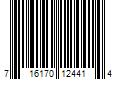 7 16170 12441 4